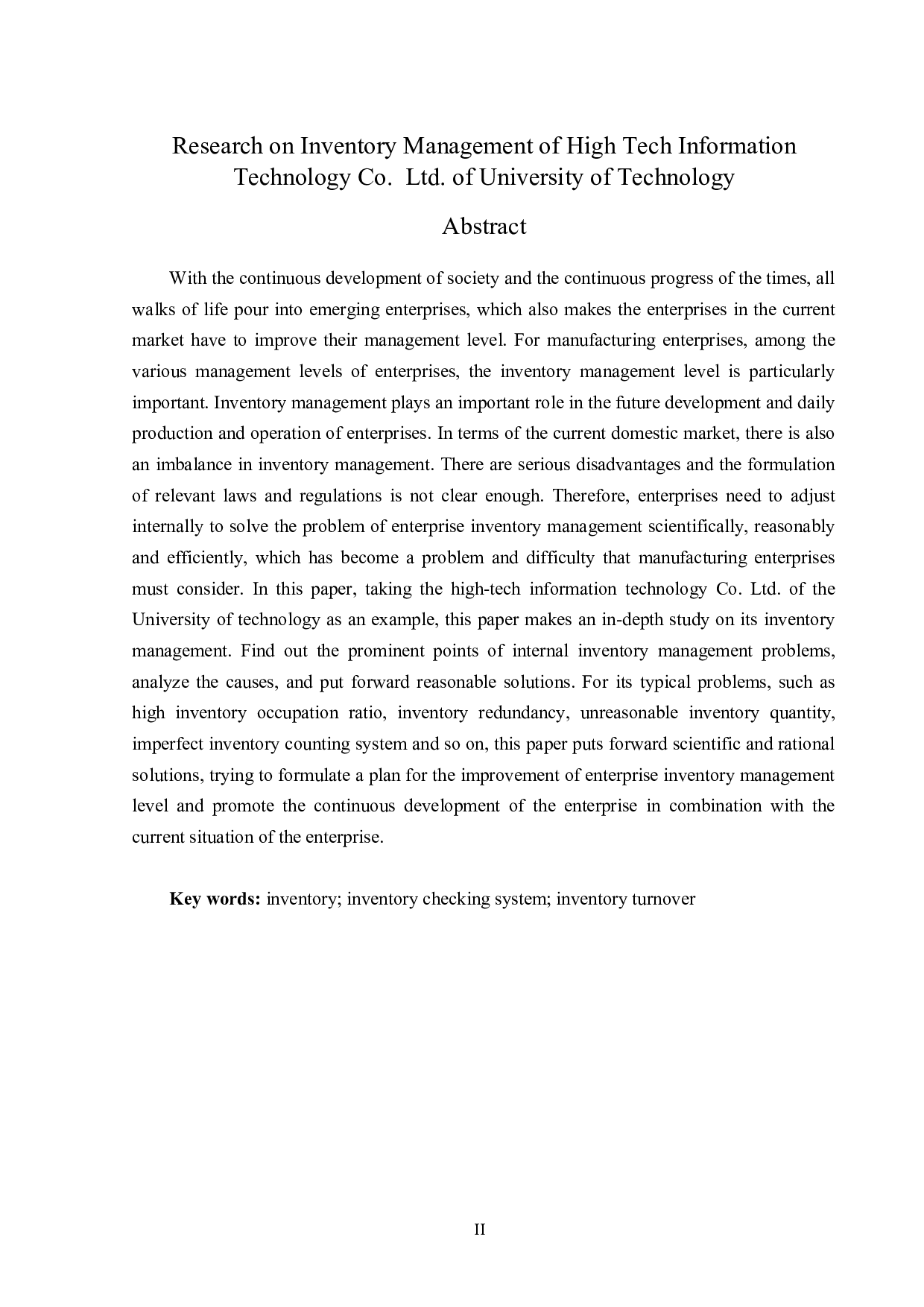 Research on Inventory Management of High Tech Information Technology Co. Ltd. of University of Technology

Abstract

With the continuous development of society and the continuous progress of the times, all walks of life pour into emerging enterprises, which also makes the enterprises in the current market have to improve their management level. For manufacturing enterprises, among the various management levels of enterprises, the inventory management level is particularly important. Inventory management plays an important role in the future development and daily production and operation of enterprises. In terms of the current domestic market, there is also an imbalance in inventory management. There are serious disadvantages and the formulation of relevant laws and regulations is not clear enough. Therefore, enterprises need to adjust internally to solve the problem of enterprise inventory management scientifically, reasonably and efficiently, which has become a problem and difficulty that manufacturing enterprises must consider. In this paper, taking the high-tech information technology Co. Ltd. of the University of technology as an example, this paper makes an in-depth study on its inventory management. Find out the prominent points of internal inventory management problems, analyze the causes, and put forward reasonable solutions. For its typical problems, such as high inventory occupation ratio, inventory redundancy, unreasonable inventory quantity, imperfect inventory counting system and so on, this paper puts forward scientific and rational solutions, trying to formulate a plan for the improvement of enterprise inventory management level and promote the continuous development of the enterprise in combination with the current situation of the enterprise.

Key words: inventory; inventory checking system; inventory turnover

II